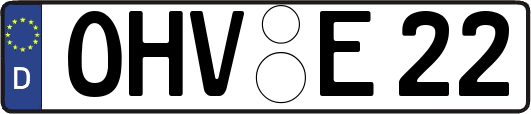 D

OHV E 22